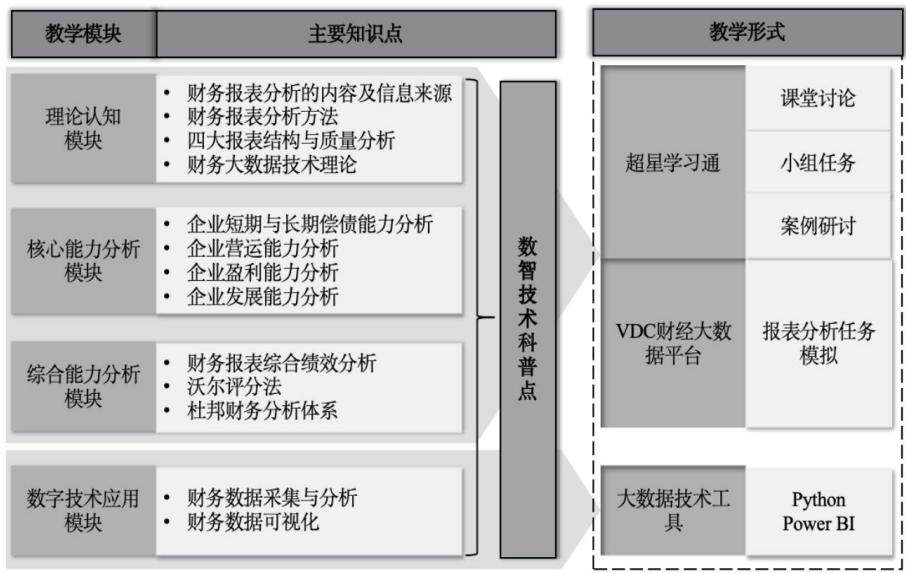 教学模块

主要知识点

教学形式

理论认知模块

• 财务报表分析的内容及信息来源
• 财务报表分析方法
• 四大报表结构与质量分析
• 财务大数据技术理论

核心能力分析模块

• 企业短期与长期偿债能力分析
• 企业营运能力分析
• 企业盈利能力分析
• 企业发展能力分析

综合能力分析模块

• 财务报表综合绩效分析
• 沃尔评分法
• 杜邦财务分析体系

数字技术应用模块

• 财务数据采集与分析
• 财务数据可视化

数智技术科普点

超星学习通

课堂讨论

小组任务

案例研讨

VDC财经大数据平台

报表分析任务模拟

大数据技术工具

Python
Power BI